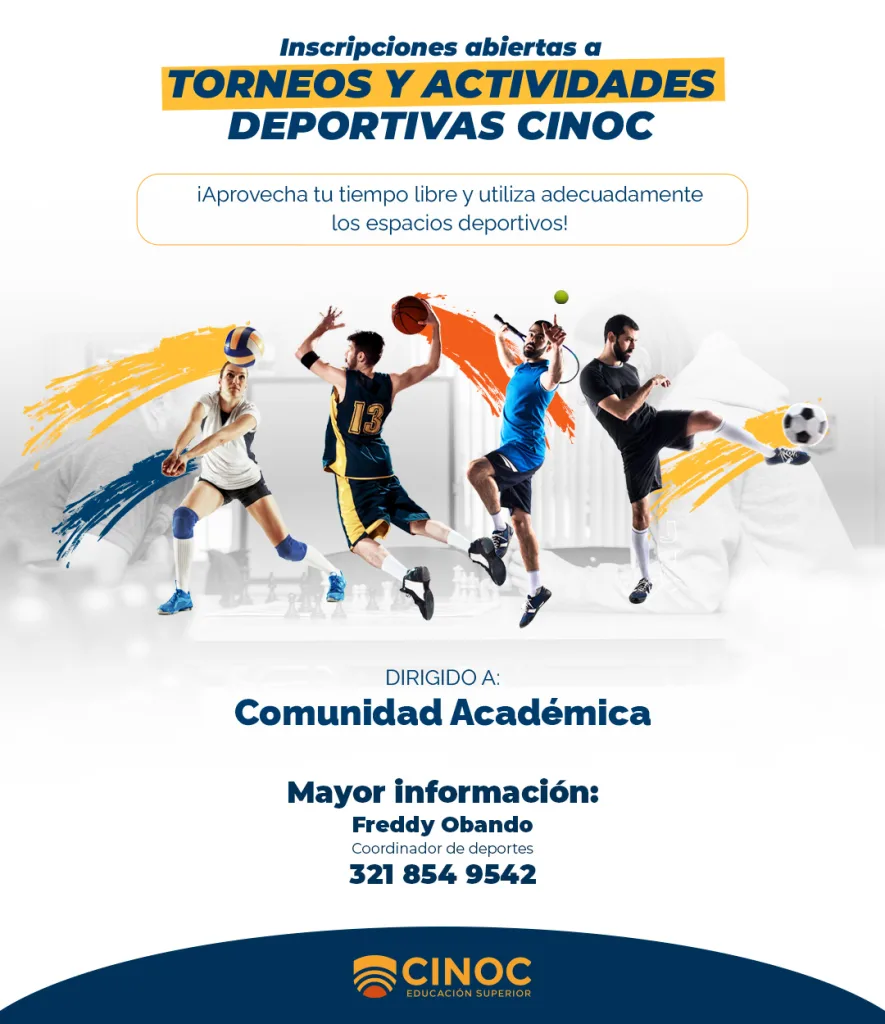 Inscripciones abiertas a
TORNEOS Y ACTIVIDADES
DEPORTIVAS CINOC

¡Aprovecha tu tiempo libre y utiliza adecuadamente los espacios deportivos!

13

DIRIGIDO A:
Comunidad Académica

Mayor información:
Freddy Obando
Coordinador de deportes
321 854 9542

CINOC
EDUCACIÓN SUPERIOR